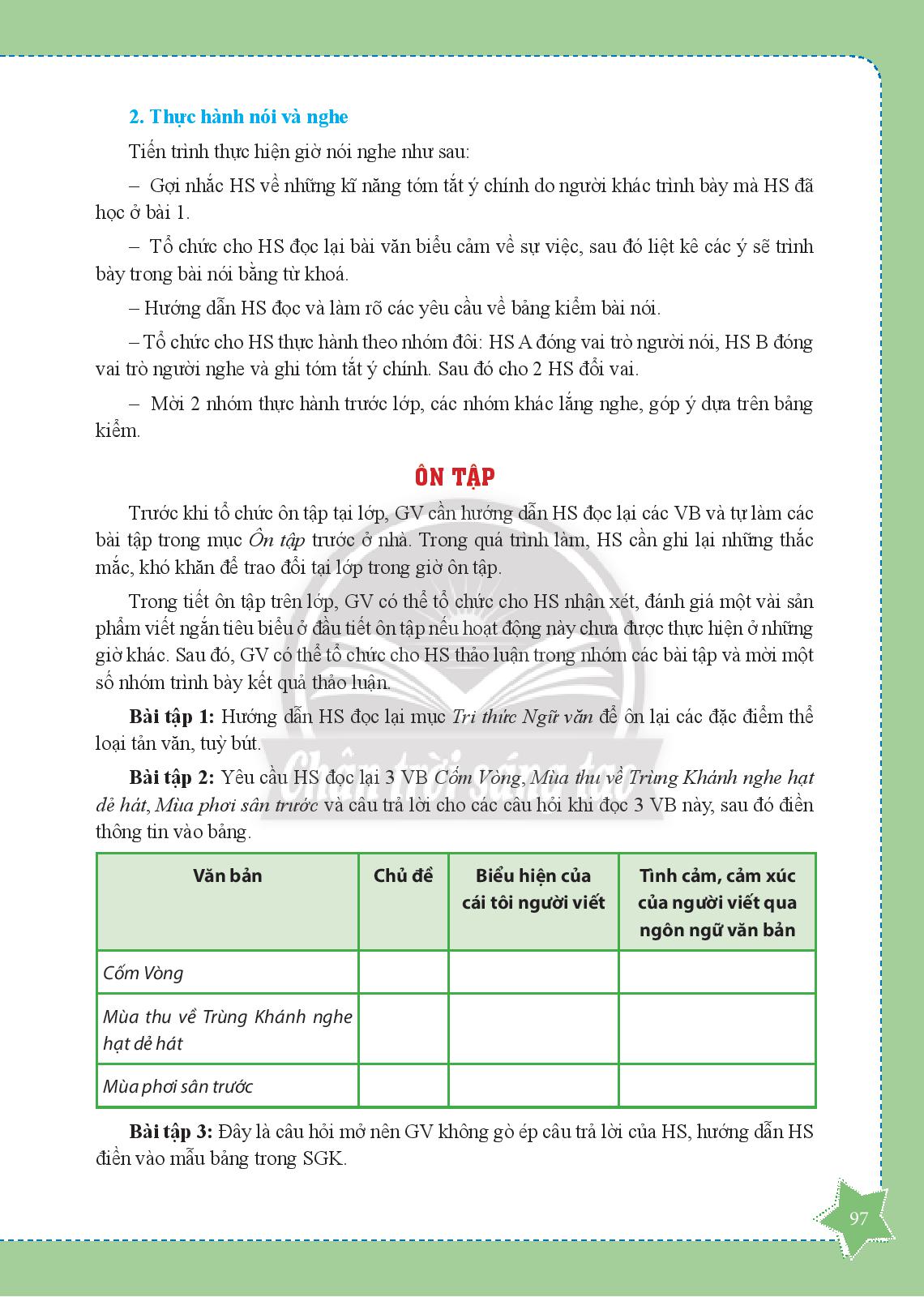 2. Thực hành nói và nghe

Tiến trình thực hiện giờ nói nghe như sau:

– Gợi nhắc HS về những kĩ năng tóm tắt ý chính do người khác trình bày mà HS đã học ở bài 1.

– Tổ chức cho HS đọc lại bài văn biểu cảm về sự việc, sau đó liệt kê các ý sẽ trình bày trong bài nói bằng từ khoá.

– Hướng dẫn HS đọc và làm rõ các yêu cầu về bảng kiểm bài nói.

– Tổ chức cho HS thực hành theo nhóm đôi: HS A đóng vai trò người nói, HS B đóng vai trò người nghe và ghi tóm tắt ý chính. Sau đó cho 2 HS đổi vai.

– Mời 2 nhóm thực hành trước lớp, các nhóm khác lắng nghe, góp ý dựa trên bảng kiểm.

ÔN TẬP

Trước khi tổ chức ôn tập tại lớp, GV cần hướng dẫn HS đọc lại các VB và tự làm các bài tập trong mục Ôn tập trước ở nhà. Trong quá trình làm, HS cần ghi lại những thắc mắc, khó khăn để trao đổi tại lớp trong giờ ôn tập.

Trong tiết ôn tập trên lớp, GV có thể tổ chức cho HS nhận xét, đánh giá một vài sản phẩm viết ngắn tiêu biểu ở đầu tiết ôn tập nếu hoạt động này chưa được thực hiện ở những giờ khác. Sau đó, GV có thể tổ chức cho HS thảo luận trong nhóm các bài tập và mời một số nhóm trình bày kết quả thảo luận.

Bài tập 1: Hướng dẫn HS đọc lại mục Tri thức Ngữ văn để ôn lại các đặc điểm thể loại tản văn, tuỳ bút.

Bài tập 2: Yêu cầu HS đọc lại 3 VB Cốm Vòng, Mùa thu về Trùng Khánh nghe hạt dẻ hát, Mùa phơi sân trước và câu trả lời cho các câu hỏi khi đọc 3 VB này, sau đó điền thông tin vào bảng.

| Văn bản | Chủ đề | Biểu hiện của cái tôi người viết | Tình cảm, cảm xúc của người viết qua ngôn ngữ văn bản |
|---|---|---|---|
| Cốm Vòng | | | |
| Mùa thu về Trùng Khánh nghe hạt dẻ hát | | | |
| Mùa phơi sân trước | | | |

Bài tập 3: Đây là câu hỏi mở nên GV không gò ép câu trả lời của HS, hướng dẫn HS điền vào mẫu bảng trong SGK.

Chân trời sáng tạo

97